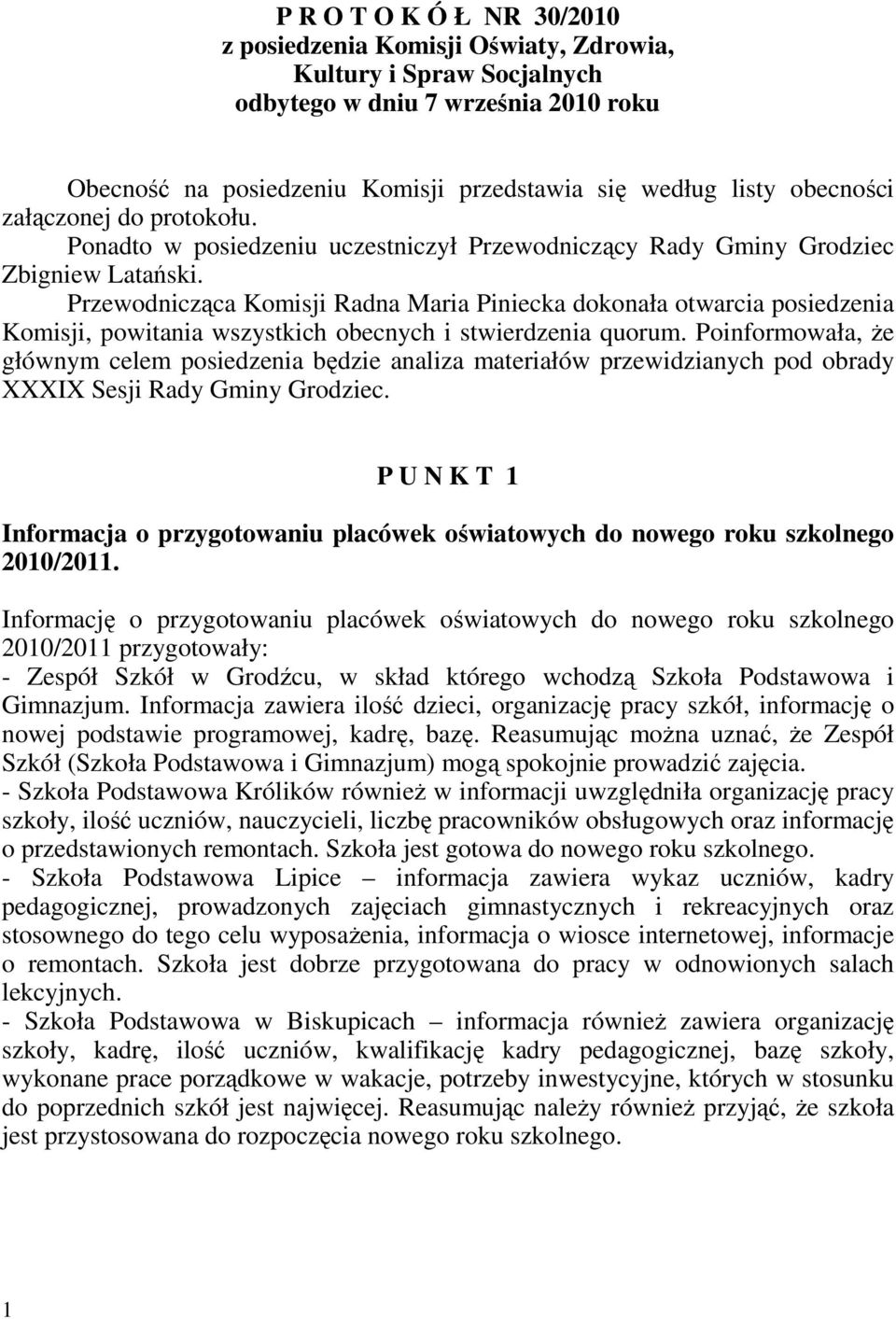 P R O T O K Ó Ł NR 30/2010
z posiedzenia Komisji Oświaty, Zdrowia, Kultury i Spraw Socjalnych
odbytego w dniu 7 września 2010 roku

Obecność na posiedzeniu Komisji przedstawia się według listy obecności załączonej do protokołu.
Ponadto w posiedzeniu uczestniczył Przewodniczący Rady Gminy Grodziec Zbigniew Latański.
Przewodnicząca Komisji Radna Maria Piniecka dokonała otwarcia posiedzenia Komisji, powitania wszystkich obecnych i stwierdzenia quorum. Poinformowała, że głównym celem posiedzenia będzie analiza materiałów przewidzianych pod obrady XXXIX Sesji Rady Gminy Grodziec.

P U N K T 1

Informacja o przygotowaniu placówek oświatowych do nowego roku szkolnego 2010/2011.

Informację o przygotowaniu placówek oświatowych do nowego roku szkolnego 2010/2011 przygotowały:
- Zespół Szkół w Grodźcu, w skład którego wchodzą Szkoła Podstawowa i Gimnazjum. Informacja zawiera ilość dzieci, organizację pracy szkół, informację o nowej podstawie programowej, kadrę, bazę. Reasumując można uznać, że Zespół Szkół (Szkoła Podstawowa i Gimnazjum) mogą spokojnie prowadzić zajęcia.
- Szkoła Podstawowa Królików również w informacji uwzględniła organizację pracy szkoły, ilość uczniów, nauczycieli, liczbę pracowników obsługowych oraz informację o przedstawionych remontach. Szkoła jest gotowa do nowego roku szkolnego.
- Szkoła Podstawowa Lipice – informacja zawiera wykaz uczniów, kadry pedagogicznej, prowadzonych zajęciach gimnastycznych i rekreacyjnych oraz stosownego do tego celu wyposażenia, informacja o wiosce internetowej, informacje o remontach. Szkoła jest dobrze przygotowana do pracy w odnowionych salach lekcyjnych.
- Szkoła Podstawowa w Biskupicach – informacja również zawiera organizację szkoły, kadrę, ilość uczniów, kwalifikację kadry pedagogicznej, bazę szkoły, wykonane prace porządkowe w wakacje, potrzeby inwestycyjne, których w stosunku do poprzednich szkół jest najwięcej. Reasumując należy również przyjąć, że szkoła jest przystosowana do rozpoczęcia nowego roku szkolnego.

1